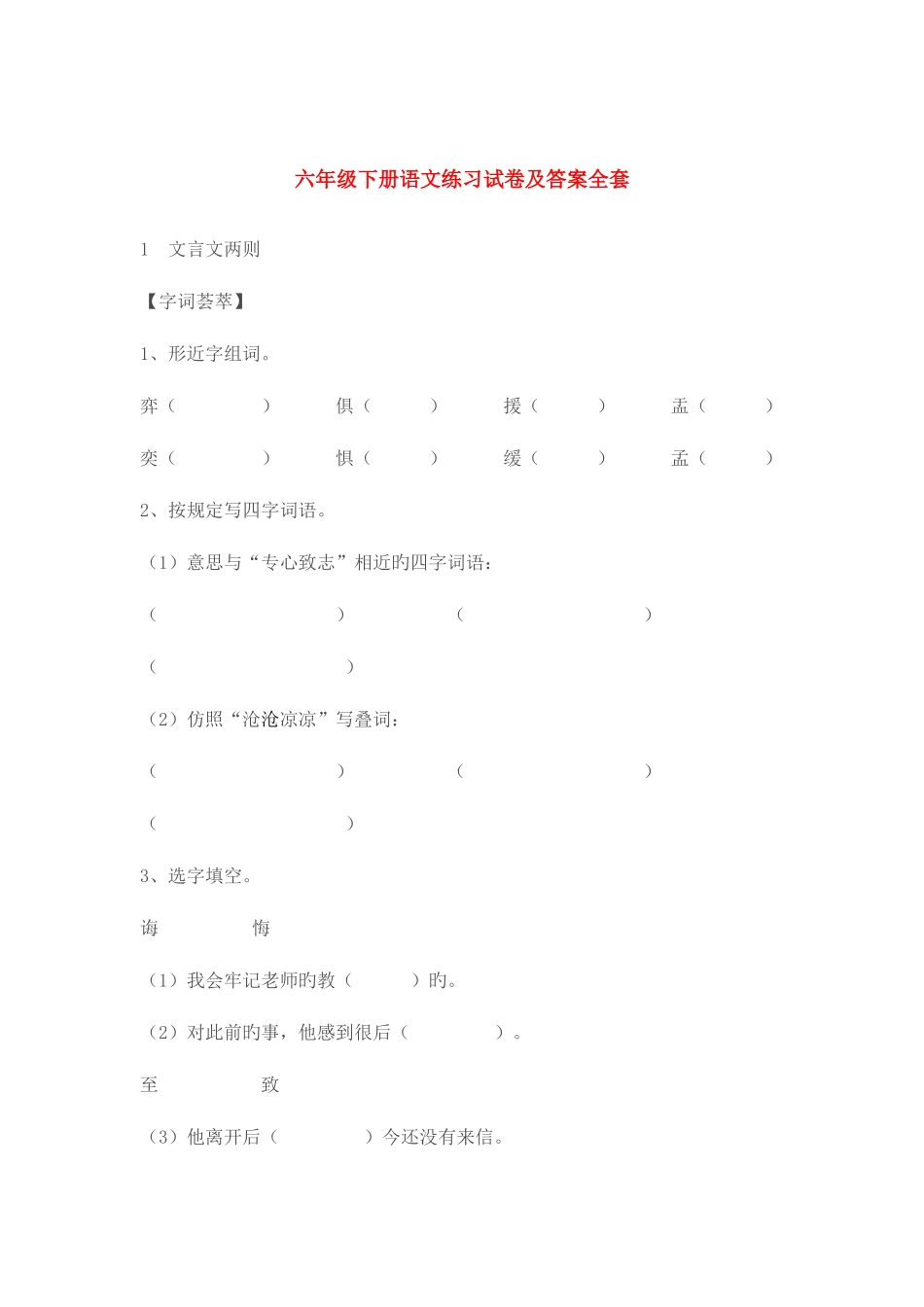 六年级下册语文练习试卷及答案全套

1　文言文两则

【字词荟萃】

1、形近字组词。

弈（　　　　）　俱（　　　）　援（　　　）　盂（　　　）

奕（　　　　）　惧（　　　）　缓（　　　）　孟（　　　）

2、按规定写四字词语。

（1）意思与“专心致志”相近旳四字词语：

（　　　　　　　　）　（　　　　　　　　）

（　　　　　　　　）

（2）仿照“沧沧凉凉”写叠词：

（　　　　　　　　）　（　　　　　　　　）

（　　　　　　　　）

3、选字填空。

诲　　　悔

（1）我会牢记老师旳教（　　　）旳。

（2）对此前旳事，他感到很后（　　　　）。

至　　　致

（3）他离开后（　　　　）今还没有来信。